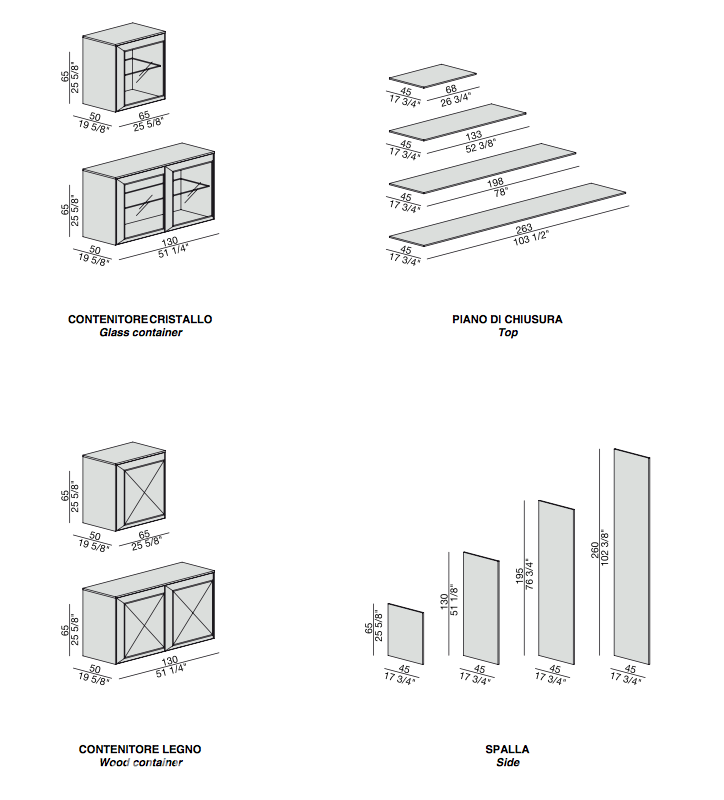 65
25 5/8"
50
19 5/8"
65
25 5/8"

65
25 5/8"
50
19 5/8"
130
51 1/4"

CONTENITORE CRISTALLO
Glass container

45
17 3/4"
68
26 3/4"

45
17 3/4"
133
52 3/8"

45
17 3/4"
198
78"

45
17 3/4"
263
103 1/2"

PIANO DI CHIUSURA
Top

65
25 5/8"
50
19 5/8"
65
25 5/8"

65
25 5/8"
50
19 5/8"
130
51 1/4"

CONTENITORE LEGNO
Wood container

65
25 5/8"
45
17 3/4"

130
51 1/8"
45
17 3/4"

195
76 3/4"
45
17 3/4"

260
102 3/8"
45
17 3/4"

SPALLA
Side